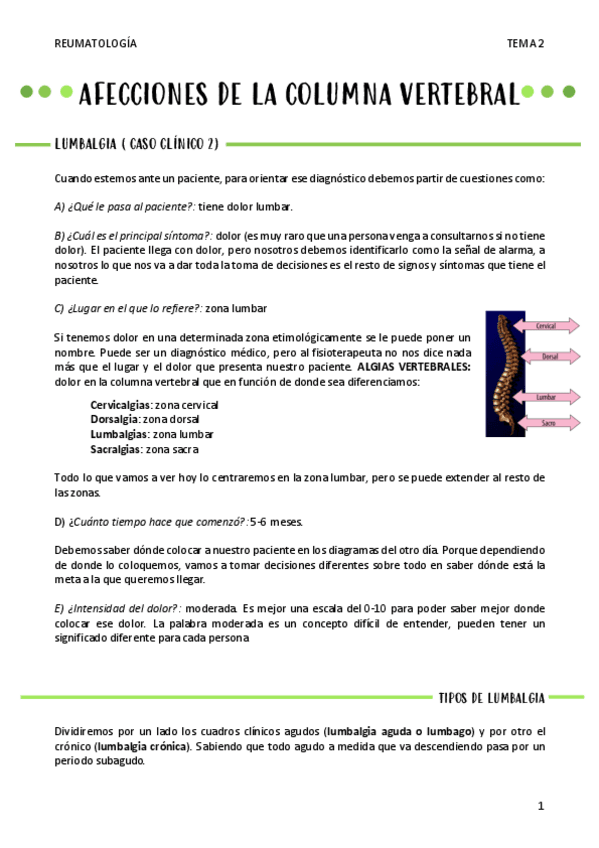 REUMATOLOGÍA

TEMA 2

AFECCIONES DE LA COLUMNA VERTEBRAL

LUMBALGIA ( CASO CLÍNICO 2)

Cuando estemos ante un paciente, para orientar ese diagnóstico debemos partir de cuestiones como:

A) ¿Qué le pasa al paciente?: tiene dolor lumbar.

B) ¿Cuál es el principal síntoma?: dolor (es muy raro que una persona venga a consultarnos si no tiene dolor). El paciente llega con dolor, pero nosotros debemos identificarlo como la señal de alarma, a nosotros lo que nos va a dar toda la toma de decisiones es el resto de signos y síntomas que tiene el paciente.

C) ¿Lugar en el que lo refiere?: zona lumbar

Si tenemos dolor en una determinada zona etimológicamente se le puede poner un nombre. Puede ser un diagnóstico médico, pero al fisioterapeuta no nos dice nada más que el lugar y el dolor que presenta nuestro paciente. ALGIAS VERTEBRALES: dolor en la columna vertebral que en función de donde sea diferenciamos:

Cervicalgias: zona cervical
Dorsalgia: zona dorsal
Lumbalgias: zona lumbar
Sacralgias: zona sacra

Cervical
Dorsal
Lumbar
Sacro

Todo lo que vamos a ver hoy lo centraremos en la zona lumbar, pero se puede extender al resto de las zonas.

D) ¿Cuánto tiempo hace que comenzó?: 5-6 meses.

Debemos saber dónde colocar a nuestro paciente en los diagramas del otro día. Porque dependiendo de donde lo coloquemos, vamos a tomar decisiones diferentes sobre todo en saber dónde está la meta a la que queremos llegar.

E) ¿Intensidad del dolor?: moderada. Es mejor una escala del 0-10 para poder saber mejor donde colocar ese dolor. La palabra moderada es un concepto difícil de entender, pueden tener un significado diferente para cada persona

TIPOS DE LUMBALGIA

Dividiremos por un lado los cuadros clínicos agudos (lumbalgia aguda o lumbago) y por otro el crónico (lumbalgia crónica). Sabiendo que todo agudo a medida que va descendiendo pasa por un periodo subagudo.

1